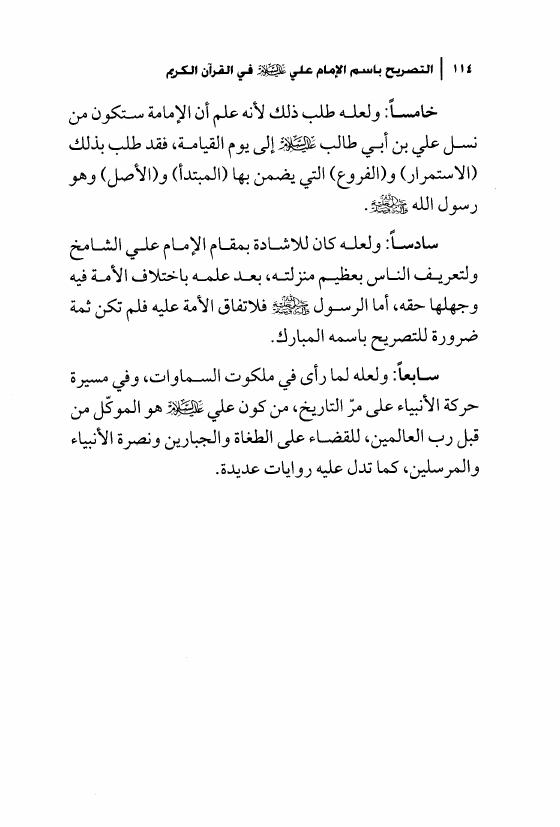 ١١٤ | التصريح باسم الإمام علي عليه السلام في القرآن الكريم

خامساً: ولعله طلب ذلك لأنه علم أن الإمامة ستكون من نسل علي بن أبي طالب عليه السلام إلى يوم القيامة، فقد طلب بذلك (الاستمرار) و(الفروع) التي يضمن بها (المبتدأ) و(الأصل) وهو رسول الله صلى الله عليه وآله.

سادساً: ولعله كان للاشادة بمقام الإمام علي الشامخ ولتعريف الناس بعظيم منزلته، بعد علمه باختلاف الأمة فيه وجهلها حقه، أما الرسول صلى الله عليه وآله فلاتفاق الأمة عليه فلم تكن ثمة ضرورة للتصريح باسمه المبارك.

سابعاً: ولعله لما رأى في ملكوت السماوات، وفي مسيرة حركة الأنبياء على مرّ التاريخ، من كون علي عليه السلام هو الموكّل من قبل رب العالمين، للقضاء على الطغاة والجبارين ونصرة الأنبياء والمرسلين، كما تدل عليه روايات عديدة.